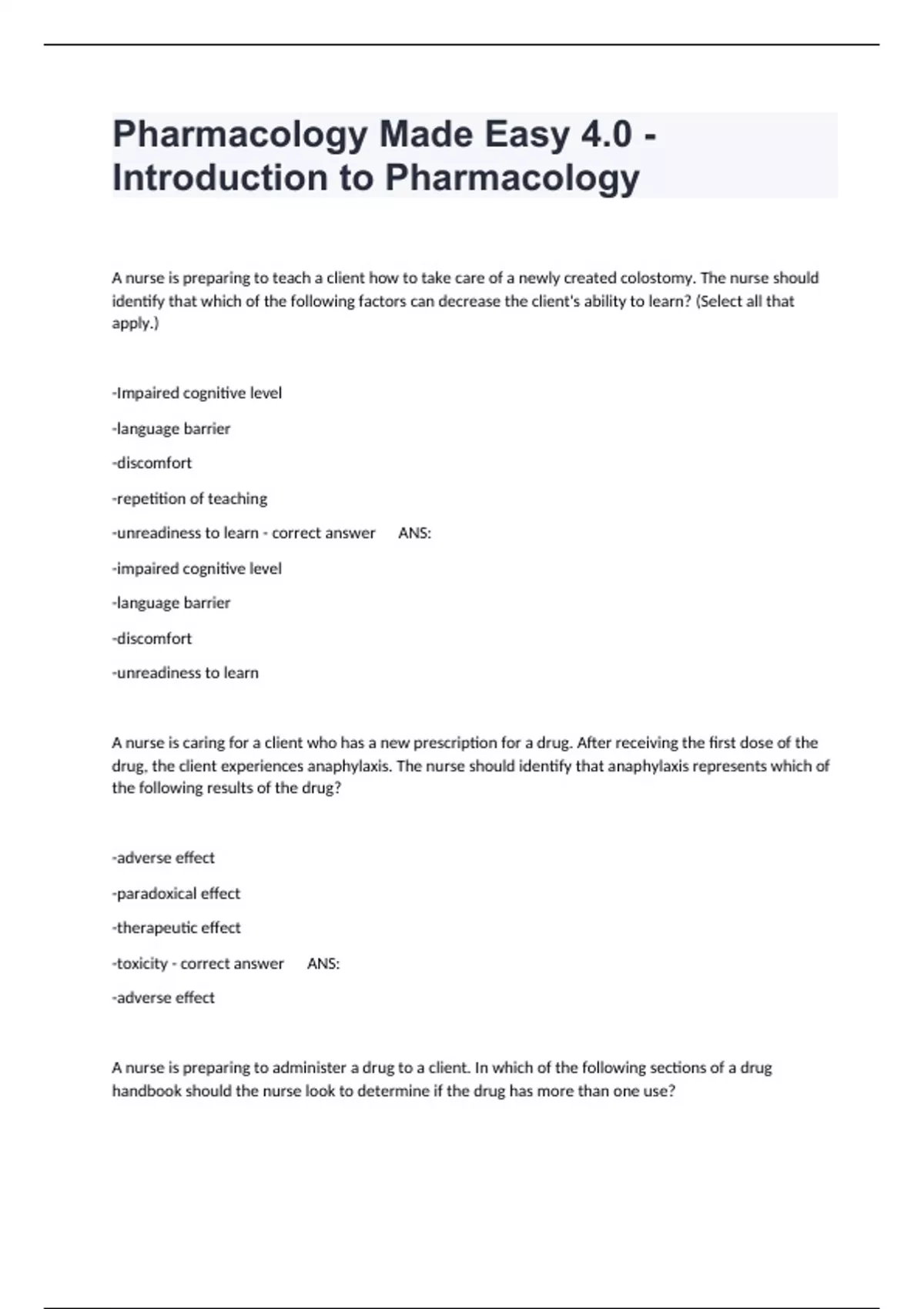 Pharmacology Made Easy 4.0 - Introduction to Pharmacology

A nurse is preparing to teach a client how to take care of a newly created colostomy. The nurse should identify that which of the following factors can decrease the client's ability to learn? (Select all that apply.)

-Impaired cognitive level

-language barrier

-discomfort

-repetition of teaching

-unreadiness to learn - correct answer ANS:

-impaired cognitive level

-language barrier

-discomfort

-unreadiness to learn

A nurse is caring for a client who has a new prescription for a drug. After receiving the first dose of the drug, the client experiences anaphylaxis. The nurse should identify that anaphylaxis represents which of the following results of the drug?

-adverse effect

-paradoxical effect

-therapeutic effect

-toxicity - correct answer ANS:

-adverse effect

A nurse is preparing to administer a drug to a client. In which of the following sections of a drug handbook should the nurse look to determine if the drug has more than one use?